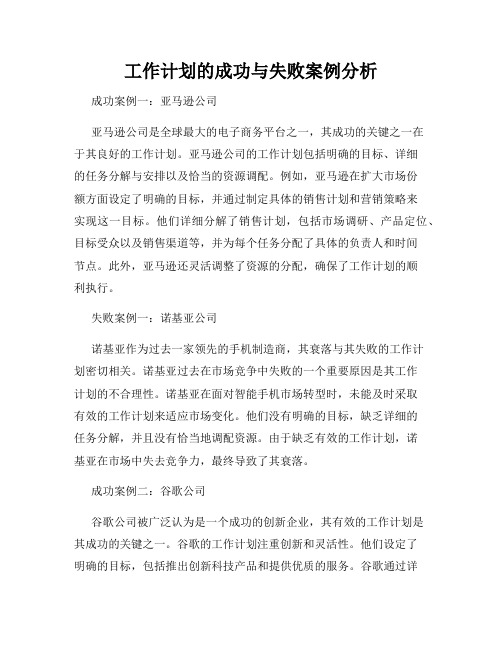 工作计划的成功与失败案例分析

成功案例一：亚马逊公司

亚马逊公司是全球最大的电子商务平台之一，其成功的关键之一在于其良好的工作计划。亚马逊公司的工作计划包括明确的目标、详细的任务分解与安排以及恰当的资源调配。例如，亚马逊在扩大市场份额方面设定了明确的目标，并通过制定具体的销售计划和营销策略来实现这一目标。他们详细分解了销售计划，包括市场调研、产品定位、目标受众以及销售渠道等，并为每个任务分配了具体的负责人和时间节点。此外，亚马逊还灵活调整了资源的分配，确保了工作计划的顺利执行。

失败案例一：诺基亚公司

诺基亚作为过去一家领先的手机制造商，其衰落与其失败的工作计划密切相关。诺基亚过去在市场竞争中失败的一个重要原因是其工作计划的不合理性。诺基亚在面对智能手机市场转型时，未能及时采取有效的工作计划来适应市场变化。他们没有明确的目标，缺乏详细的任务分解，并且没有恰当地调配资源。由于缺乏有效的工作计划，诺基亚在市场中失去竞争力，最终导致了其衰落。

成功案例二：谷歌公司

谷歌公司被广泛认为是一个成功的创新企业，其有效的工作计划是其成功的关键之一。谷歌的工作计划注重创新和灵活性。他们设定了明确的目标，包括推出创新科技产品和提供优质的服务。谷歌通过详